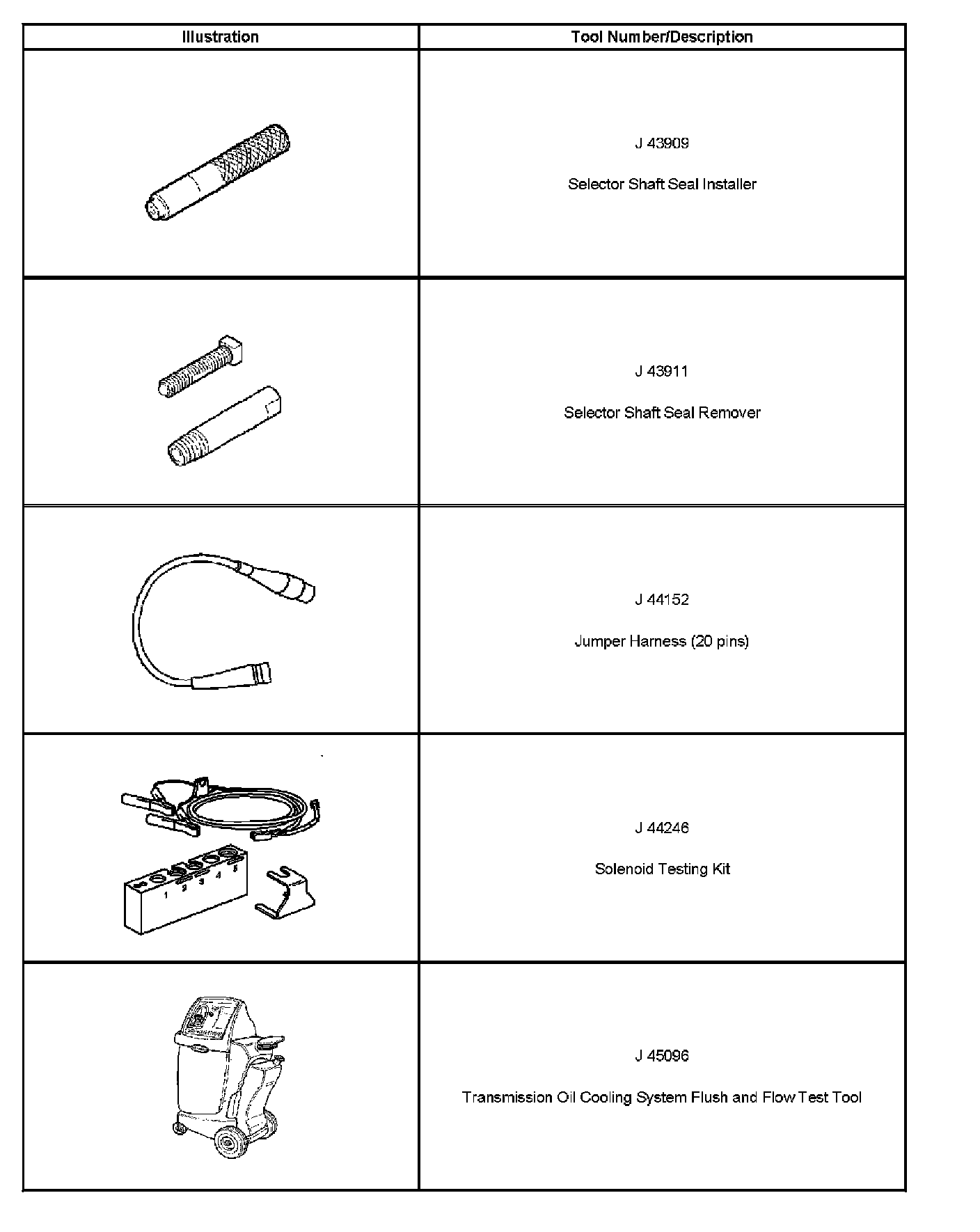 | Illustration | Tool Number/Description |
|---|---|
| | J 43909 Selector Shaft Seal Installer |
| | J 43911 Selector Shaft Seal Remover |
| | J 44152 Jumper Harness (20 pins) |
| 1 2 3 4 5 | J 44246 Solenoid Testing Kit |
| | J 45096 Transmission Oil Cooling System Flush and Flow Test Tool |